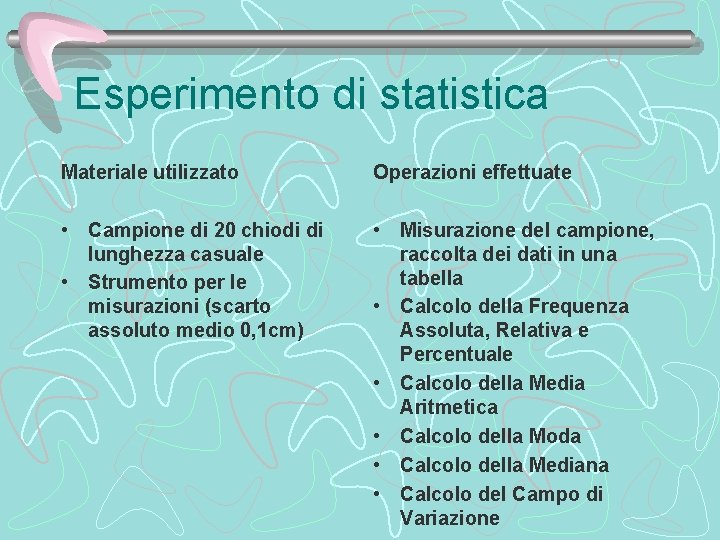 Esperimento di statistica

Materiale utilizzato

• Campione di 20 chiodi di lunghezza casuale
• Strumento per le misurazioni (scarto assoluto medio 0,1cm)

Operazioni effettuate

• Misurazione del campione, raccolta dei dati in una tabella
• Calcolo della Frequenza Assoluta, Relativa e Percentuale
• Calcolo della Media Aritmetica
• Calcolo della Moda
• Calcolo della Mediana
• Calcolo del Campo di Variazione